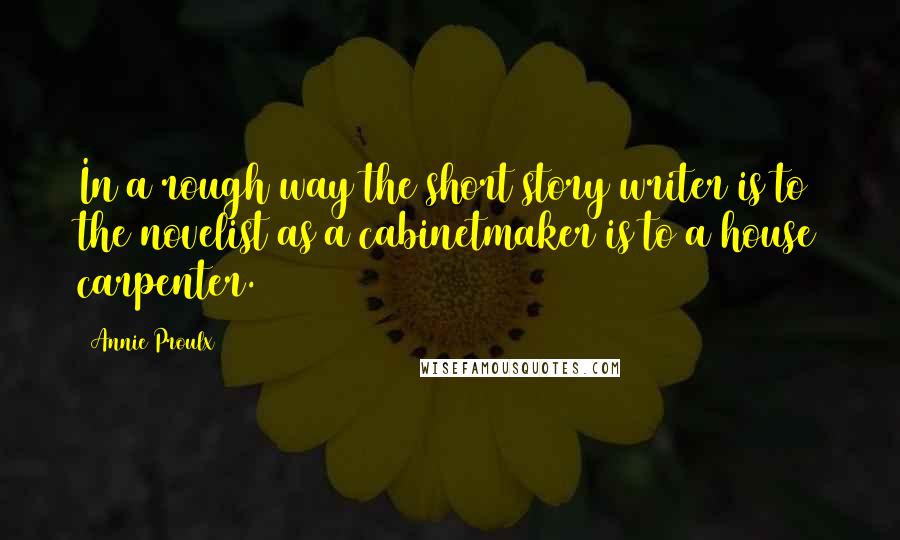 In a rough way the short story writer is to the novelist as a cabinetmaker is to a house carpenter.

Annie Proulx

WISEFAMOUSQUOTES.COM